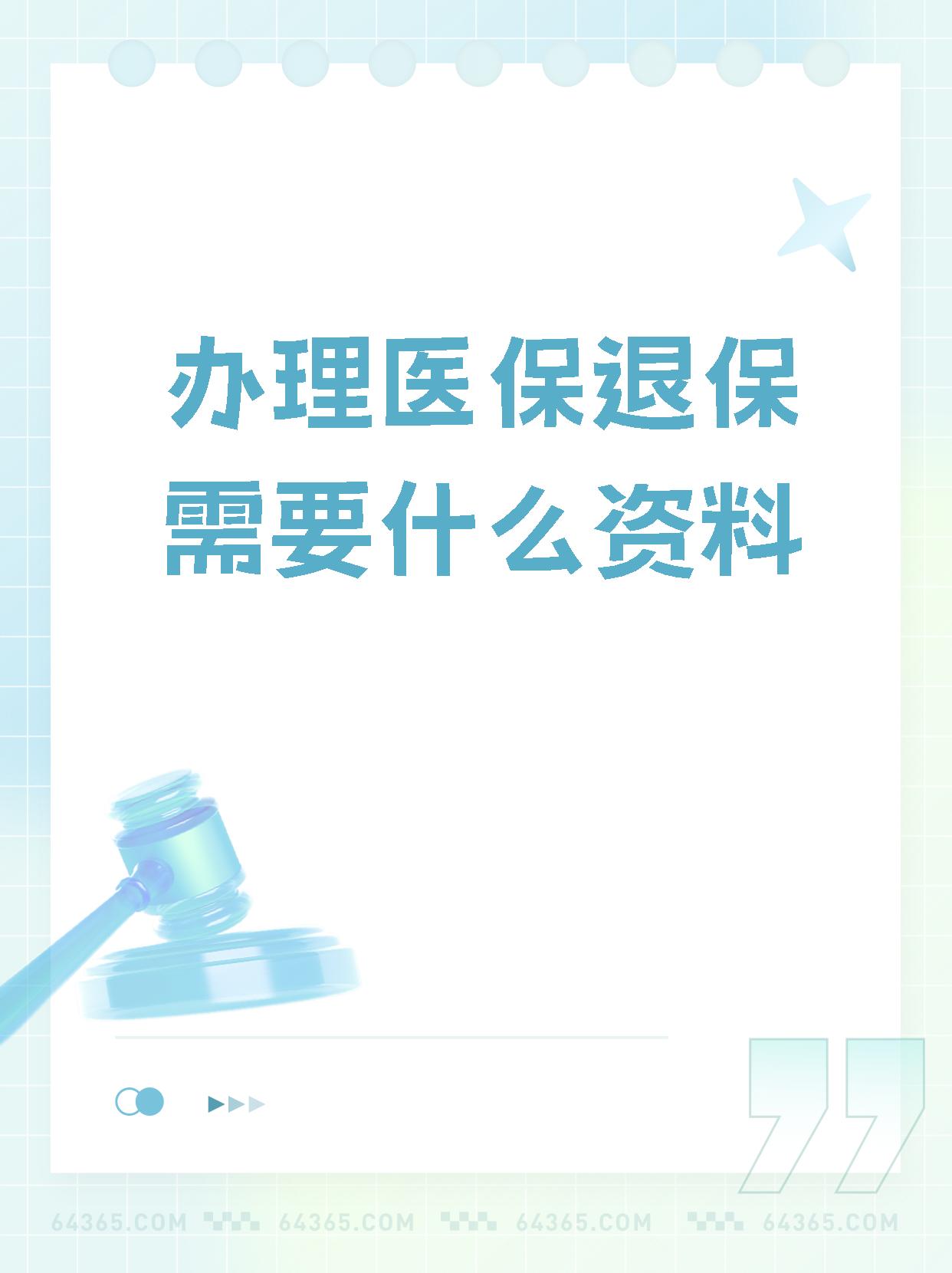 办理医保退保需要什么资料

64365.COM 64365.COM 64365.COM 64365.COM